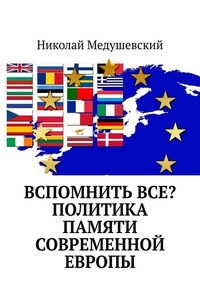 Николай Медушевский

ВСПОМНИТЬ ВСЕ? ПОЛИТИКА ПАМЯТИ СОВРЕМЕННОЙ ЕВРОПЫ